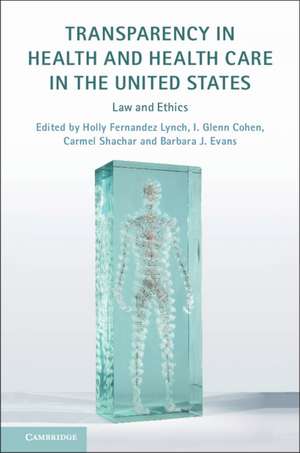 TRANSPARENCY IN HEALTH AND HEALTH CARE IN THE UNITED STATES

Law and Ethics

Edited by Holly Fernandez Lynch, I. Glenn Cohen, Carmel Shachar and Barbara J. Evans

CAMBRIDGE